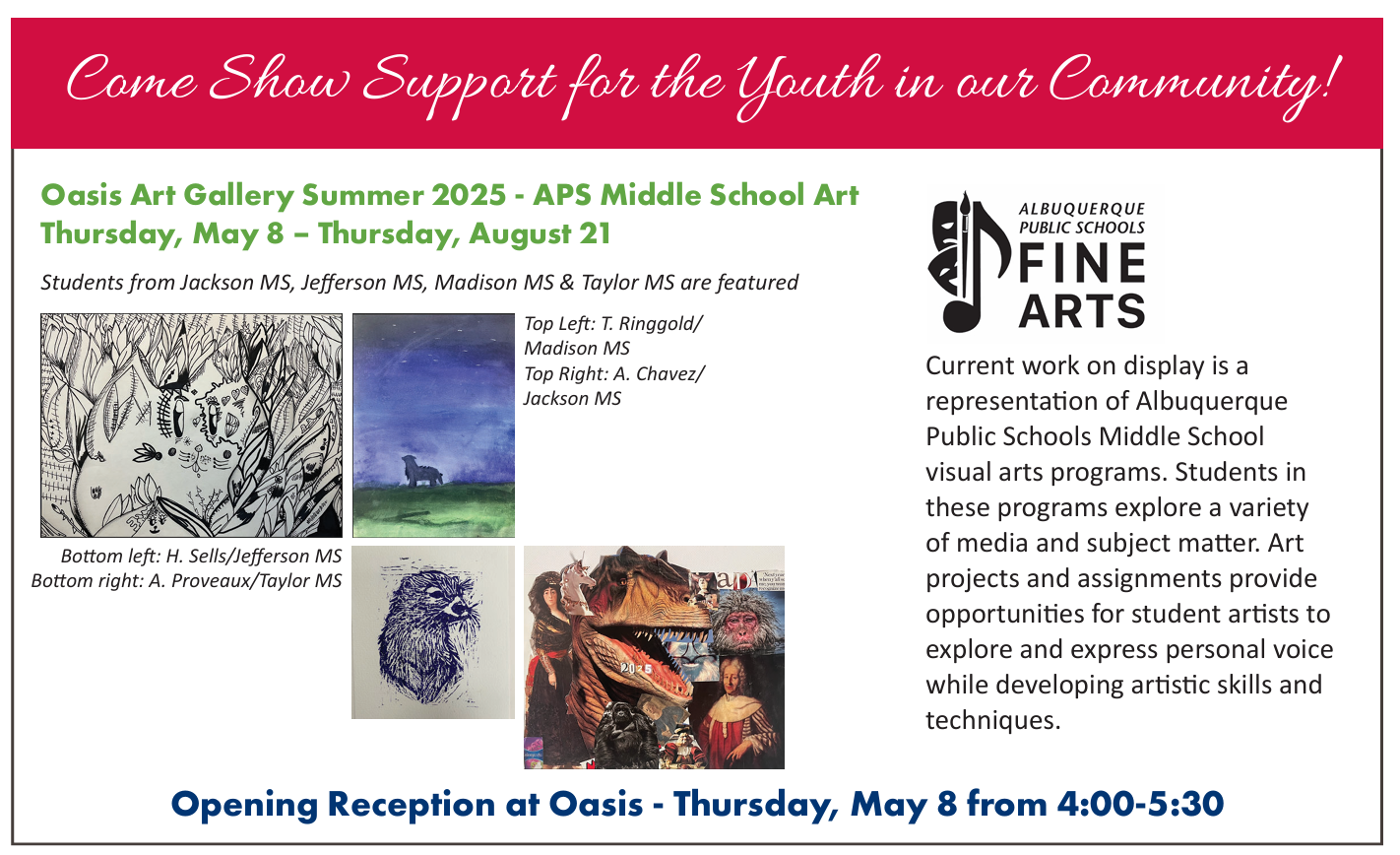 Come Show Support for the Youth in our Community!

Oasis Art Gallery Summer 2025 - APS Middle School Art
Thursday, May 8 – Thursday, August 21

Students from Jackson MS, Jefferson MS, Madison MS & Taylor MS are featured

Top Left: T. Ringgold/ Madison MS
Top Right: A. Chavez/ Jackson MS

Bottom left: H. Sells/Jefferson MS
Bottom right: A. Proveaux/Taylor MS

2025

ALBUQUERQUE PUBLIC SCHOOLS FINE ARTS

Current work on display is a representation of Albuquerque Public Schools Middle School visual arts programs. Students in these programs explore a variety of media and subject matter. Art projects and assignments provide opportunities for student artists to explore and express personal voice while developing artistic skills and techniques.

Opening Reception at Oasis - Thursday, May 8 from 4:00-5:30